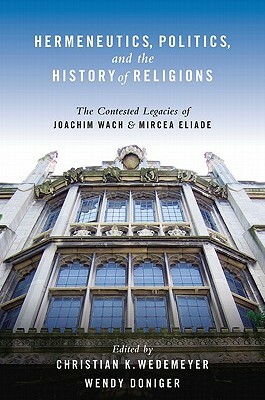 HERMENEUTICS, POLITICS, and the HISTORY of RELIGIONS

The Contested Legacies of
JOACHIM WACH & MIRCEA ELIADE

Edited by
CHRISTIAN K. WEDEMEYER
WENDY DONIGER